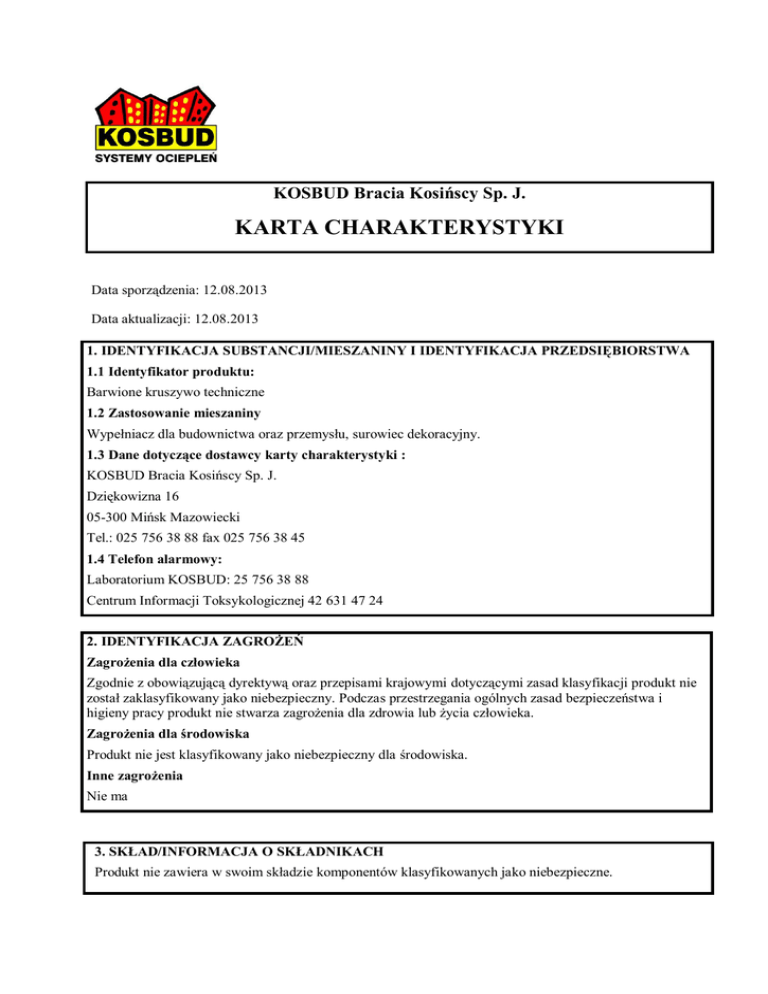 KOSBUD
SYSTEMY OCIEPLEŃ

KOSBUD Bracia Kosińscy Sp. J.

KARTA CHARAKTERYSTYKI

Data sporządzenia: 12.08.2013

Data aktualizacji: 12.08.2013

1. IDENTYFIKACJA SUBSTANCJI/MIESZANINY I IDENTYFIKACJA PRZEDSIĘBIORSTWA

1.1 Identyfikator produktu:

Barwione kruszywo techniczne

1.2 Zastosowanie mieszaniny

Wypełniacz dla budownictwa oraz przemysłu, surowiec dekoracyjny.

1.3 Dane dotyczące dostawcy karty charakterystyki :

KOSBUD Bracia Kosińscy Sp. J.

Dziękowizna 16

05-300 Mińsk Mazowiecki

Tel.: 025 756 38 88 fax 025 756 38 45

1.4 Telefon alarmowy:

Laboratorium KOSBUD: 25 756 38 88

Centrum Informacji Toksykologicznej 42 631 47 24

2. IDENTYFIKACJA ZAGROŻEŃ

Zagrożenia dla człowieka

Zgodnie z obowiązującą dyrektywą oraz przepisami krajowymi dotyczącymi zasad klasyfikacji produkt nie został zaklasyfikowany jako niebezpieczny. Podczas przestrzegania ogólnych zasad bezpieczeństwa i higieny pracy produkt nie stwarza zagrożenia dla zdrowia lub życia człowieka.

Zagrożenia dla środowiska

Produkt nie jest klasyfikowany jako niebezpieczny dla środowiska.

Inne zagrożenia

Nie ma

3. SKŁAD/INFORMACJA O SKŁADNIKACH

Produkt nie zawiera w swoim składzie komponentów klasyfikowanych jako niebezpieczne.